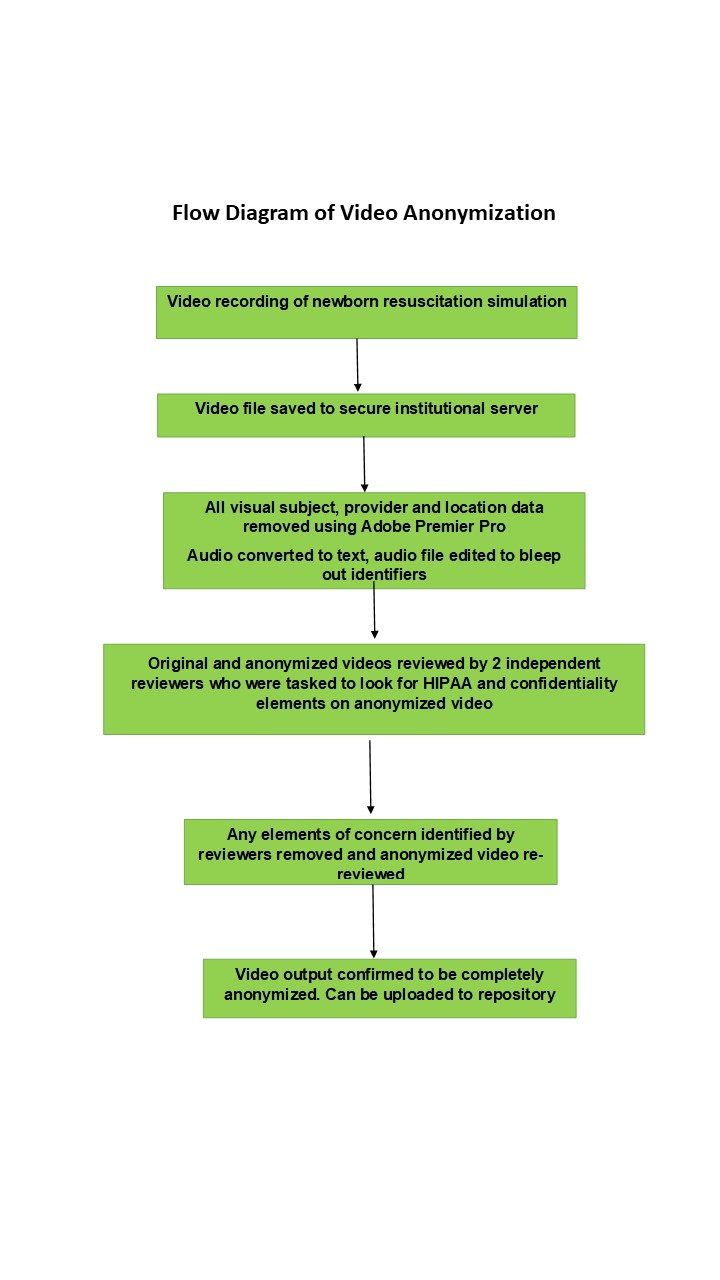 Flow Diagram of Video Anonymization

Video recording of newborn resuscitation simulation

Video file saved to secure institutional server

All visual subject, provider and location data removed using Adobe Premier Pro

Audio converted to text, audio file edited to bleep out identifiers

Original and anonymized videos reviewed by 2 independent reviewers who were tasked to look for HIPAA and confidentiality elements on anonymized video

Any elements of concern identified by reviewers removed and anonymized video re-reviewed

Video output confirmed to be completely anonymized. Can be uploaded to repository